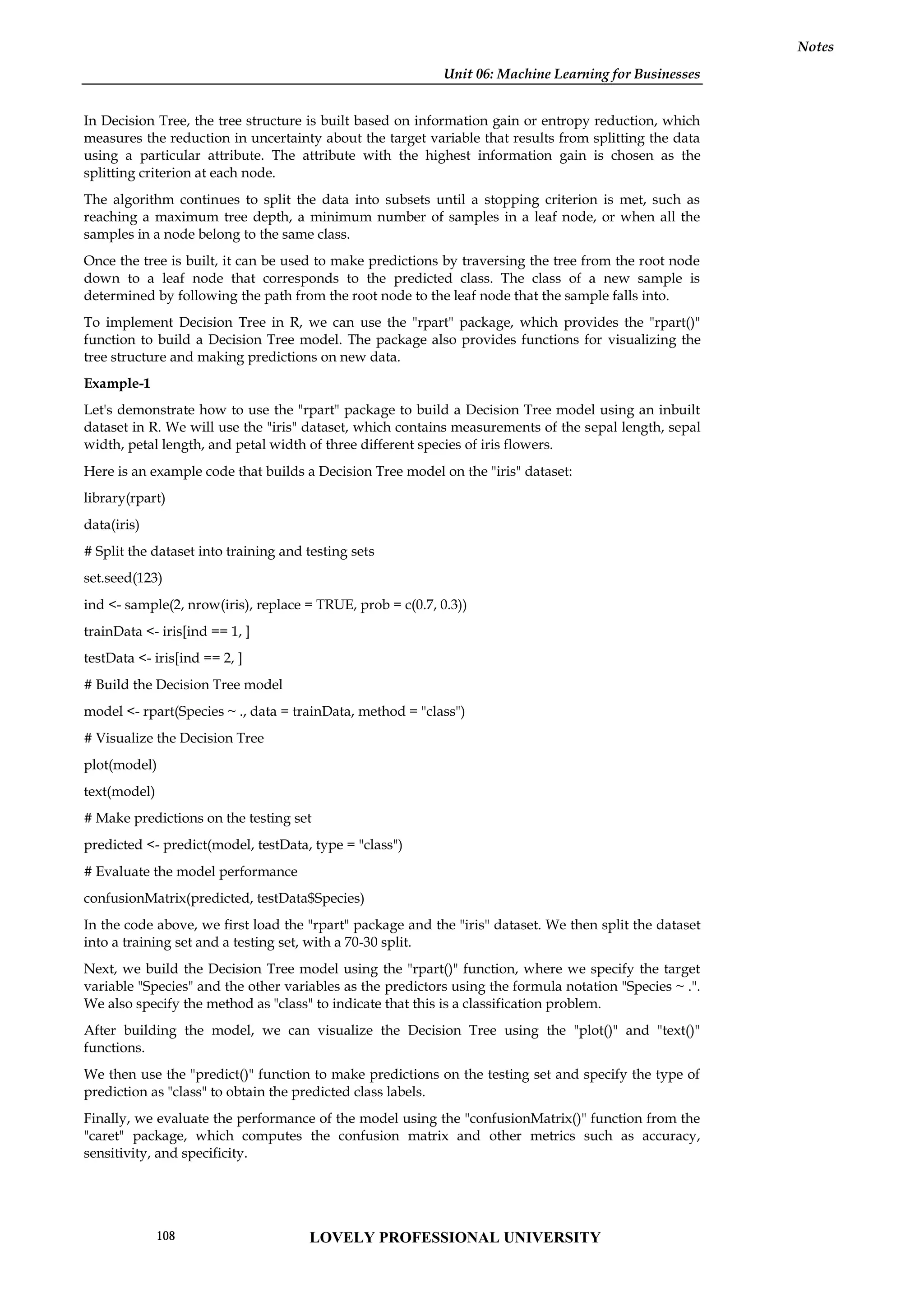 Notes

Unit 06: Machine Learning for Businesses

In Decision Tree, the tree structure is built based on information gain or entropy reduction, which measures the reduction in uncertainty about the target variable that results from splitting the data using a particular attribute. The attribute with the highest information gain is chosen as the splitting criterion at each node.

The algorithm continues to split the data into subsets until a stopping criterion is met, such as reaching a maximum tree depth, a minimum number of samples in a leaf node, or when all the samples in a node belong to the same class.

Once the tree is built, it can be used to make predictions by traversing the tree from the root node down to a leaf node that corresponds to the predicted class. The class of a new sample is determined by following the path from the root node to the leaf node that the sample falls into.

To implement Decision Tree in R, we can use the "rpart" package, which provides the "rpart()" function to build a Decision Tree model. The package also provides functions for visualizing the tree structure and making predictions on new data.

Example-1

Let's demonstrate how to use the "rpart" package to build a Decision Tree model using an inbuilt dataset in R. We will use the "iris" dataset, which contains measurements of the sepal length, sepal width, petal length, and petal width of three different species of iris flowers.

Here is an example code that builds a Decision Tree model on the "iris" dataset:

library(rpart)

data(iris)

# Split the dataset into training and testing sets

set.seed(123)

ind <- sample(2, nrow(iris), replace = TRUE, prob = c(0.7, 0.3))

trainData <- iris[ind == 1, ]

testData <- iris[ind == 2, ]

# Build the Decision Tree model

model <- rpart(Species ~ ., data = trainData, method = "class")

# Visualize the Decision Tree

plot(model)

text(model)

# Make predictions on the testing set

predicted <- predict(model, testData, type = "class")

# Evaluate the model performance

confusionMatrix(predicted, testData$Species)

In the code above, we first load the "rpart" package and the "iris" dataset. We then split the dataset into a training set and a testing set, with a 70-30 split.

Next, we build the Decision Tree model using the "rpart()" function, where we specify the target variable "Species" and the other variables as the predictors using the formula notation "Species ~ .". We also specify the method as "class" to indicate that this is a classification problem.

After building the model, we can visualize the Decision Tree using the "plot()" and "text()" functions.

We then use the "predict()" function to make predictions on the testing set and specify the type of prediction as "class" to obtain the predicted class labels.

Finally, we evaluate the performance of the model using the "confusionMatrix()" function from the "caret" package, which computes the confusion matrix and other metrics such as accuracy, sensitivity, and specificity.

108 LOVELY PROFESSIONAL UNIVERSITY